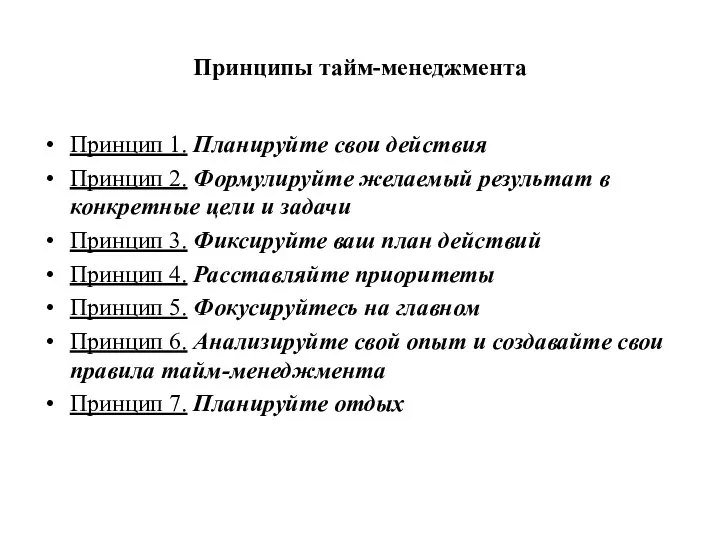 Принципы тайм-менеджмента

• Принцип 1. Планируйте свои действия
• Принцип 2. Формулируйте желаемый результат в конкретные цели и задачи
• Принцип 3. Фиксируйте ваш план действий
• Принцип 4. Расставляйте приоритеты
• Принцип 5. Фокусируйтесь на главном
• Принцип 6. Анализируйте свой опыт и создавайте свои правила тайм-менеджмента
• Принцип 7. Планируйте отдых